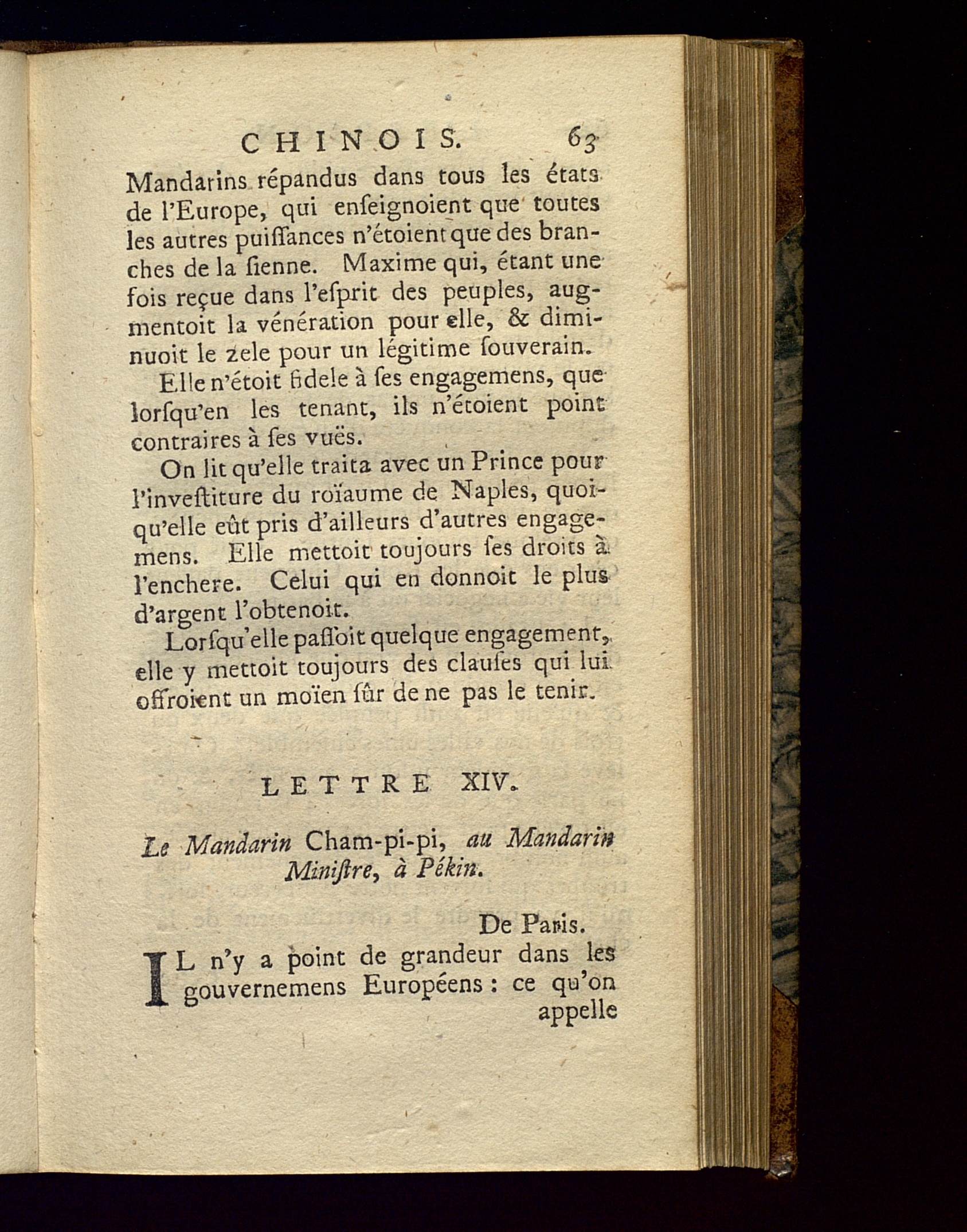 CHINOIS. 63

Mandarins répandus dans tous les états de l'Europe, qui enſeignoient que toutes les autres puiſſances n'étoient que des branches de la ſienne. Maxime qui, étant une fois reçue dans l'eſprit des peuples, augmentoit la vénération pour elle, & diminuoit le zele pour un légitime ſouverain.

Elle n'étoit fidele à ſes engagemens, que lorſqu'en les tenant, ils n'étoient point contraires à ſes vuës.

On lit qu'elle traita avec un Prince pour l'inveſtiture du roïaume de Naples, quoiqu'elle eût pris d'ailleurs d'autres engagemens. Elle mettoit toujours ſes droits à l'enchere. Celui qui en donnoit le plus d'argent l'obtenoit.

Lorſqu'elle paſſoit quelque engagement, elle y mettoit toujours des clauſes qui lui offroient un moïen ſûr de ne pas le tenir.

LETTRE XIV.

Le Mandarin Cham-pi-pi, au Mandarin Miniſtre, à Pékin.

De Paris.

IL n'y a point de grandeur dans les gouvernemens Européens : ce qu'on appelle